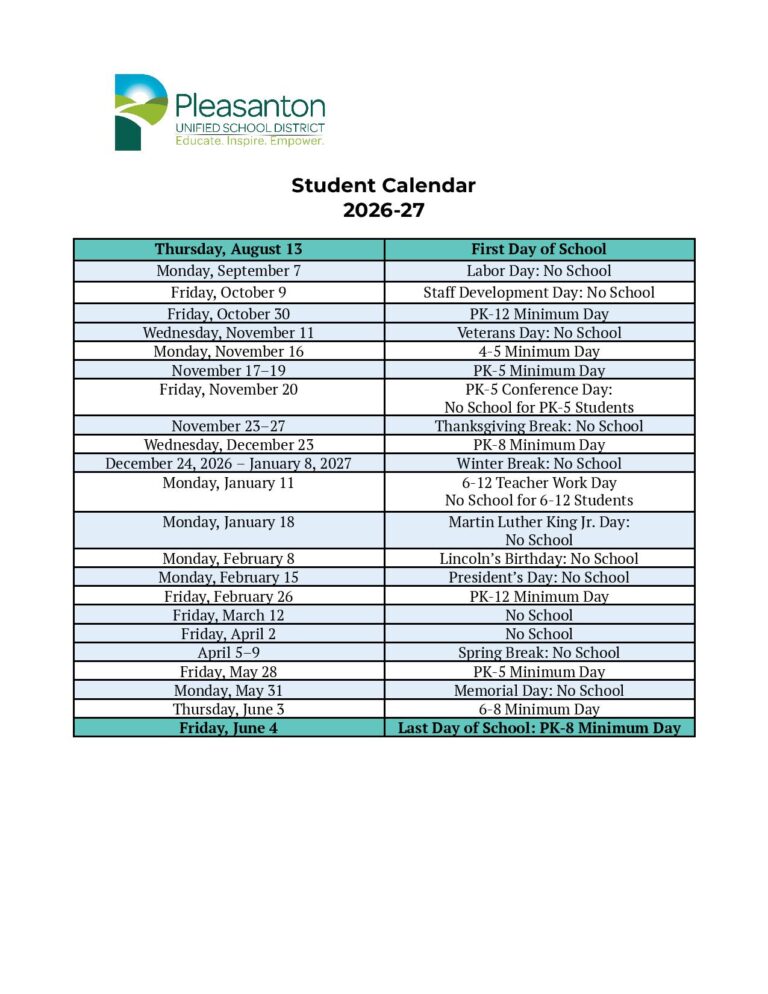 Pleasanton
UNIFIED SCHOOL DISTRICT
Educate. Inspire. Empower.

Student Calendar
2026-27

| Thursday, August 13 | First Day of School |
|---|---|
| Monday, September 7 | Labor Day: No School |
| Friday, October 9 | Staff Development Day: No School |
| Friday, October 30 | PK-12 Minimum Day |
| Wednesday, November 11 | Veterans Day: No School |
| Monday, November 16 | 4-5 Minimum Day |
| November 17–19 | PK-5 Minimum Day |
| Friday, November 20 | PK-5 Conference Day: No School for PK-5 Students |
| November 23–27 | Thanksgiving Break: No School |
| Wednesday, December 23 | PK-8 Minimum Day |
| December 24, 2026 – January 8, 2027 | Winter Break: No School |
| Monday, January 11 | 6-12 Teacher Work Day No School for 6-12 Students |
| Monday, January 18 | Martin Luther King Jr. Day: No School |
| Monday, February 8 | Lincoln's Birthday: No School |
| Monday, February 15 | President's Day: No School |
| Friday, February 26 | PK-12 Minimum Day |
| Friday, March 12 | No School |
| Friday, April 2 | No School |
| April 5–9 | Spring Break: No School |
| Friday, May 28 | PK-5 Minimum Day |
| Monday, May 31 | Memorial Day: No School |
| Thursday, June 3 | 6-8 Minimum Day |
| Friday, June 4 | Last Day of School: PK-8 Minimum Day |